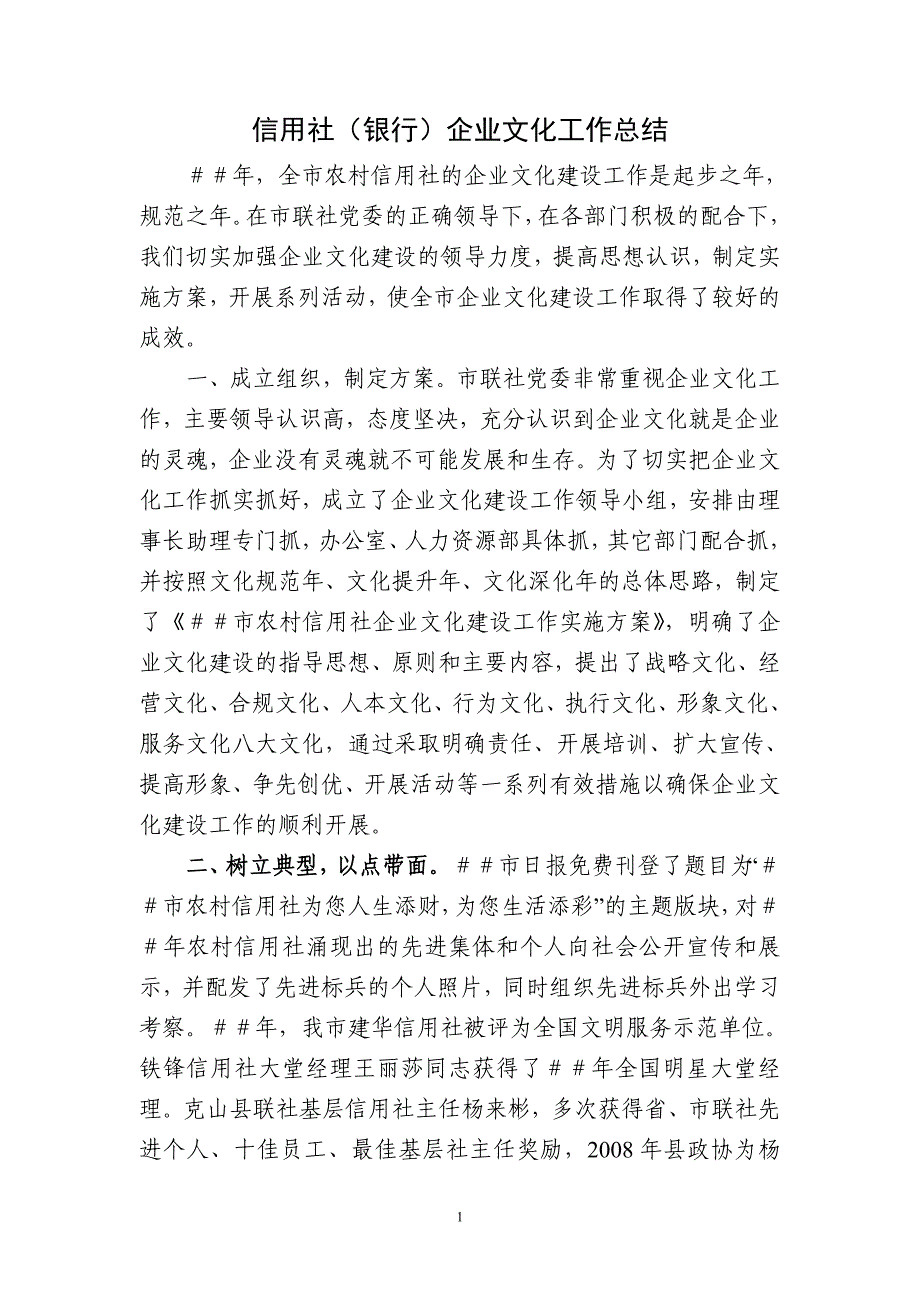 信用社（银行）企业文化工作总结

＃＃年，全市农村信用社的企业文化建设工作是起步之年，规范之年。在市联社党委的正确领导下，在各部门积极的配合下，我们切实加强企业文化建设的领导力度，提高思想认识，制定实施方案，开展系列活动，使全市企业文化建设工作取得了较好的成效。

一、成立组织，制定方案。市联社党委非常重视企业文化工作，主要领导认识高，态度坚决，充分认识到企业文化就是企业的灵魂，企业没有灵魂就不可能发展和生存。为了切实把企业文化工作抓实抓好，成立了企业文化建设工作领导小组，安排由理事长助理专门抓，办公室、人力资源部具体抓，其它部门配合抓，并按照文化规范年、文化提升年、文化深化年的总体思路，制定了《＃＃市农村信用社企业文化建设工作实施方案》，明确了企业文化建设的指导思想、原则和主要内容，提出了战略文化、经营文化、合规文化、人本文化、行为文化、执行文化、形象文化、服务文化八大文化，通过采取明确责任、开展培训、扩大宣传、提高形象、争先创优、开展活动等一系列有效措施以确保企业文化建设工作的顺利开展。

二、树立典型，以点带面。＃＃市日报免费刊登了题目为“＃＃市农村信用社为您人生添财，为您生活添彩”的主题版块，对＃＃年农村信用社涌现出的先进集体和个人向社会公开宣传和展示，并配发了先进标兵的个人照片，同时组织先进标兵外出学习考察。＃＃年，我市建华信用社被评为全国文明服务示范单位。铁锋信用社大堂经理王丽莎同志获得了＃＃年全国明星大堂经理。克山县联社基层信用社主任杨来彬，多次获得省、市联社先进个人、十佳员工、最佳基层社主任奖励，2008 年县政协为杨

1